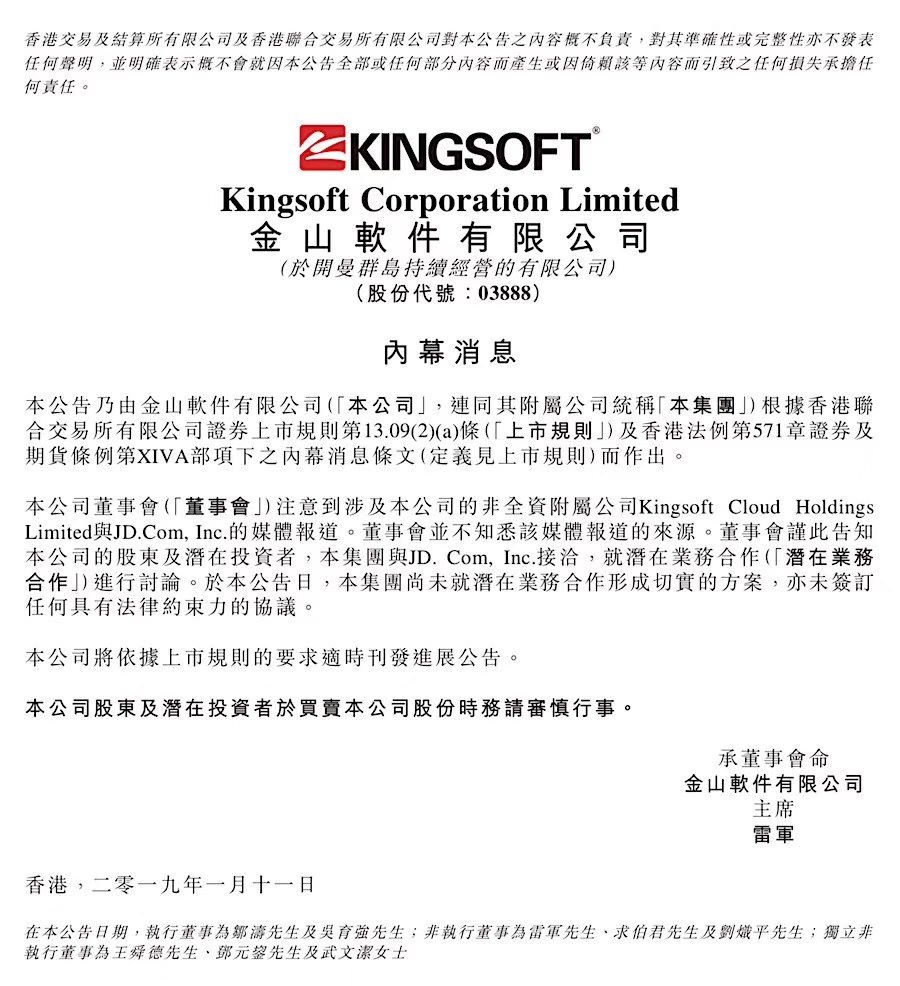 香港交易及結算所有限公司及香港聯合交易所有限公司對本公告之內容概不負責，對其準確性或完整性亦不發表任何聲明，並明確表示概不會就因本公告全部或任何部分內容而產生或因倚賴該等內容而引致之任何損失承擔任何責任。

KINGSOFT®
Kingsoft Corporation Limited
金山軟件有限公司
（於開曼群島持續經營的有限公司）
（股份代號：03888）

內幕消息

本公告乃由金山軟件有限公司（「本公司」，連同其附屬公司統稱「本集團」）根據香港聯合交易所有限公司證券上市規則第13.09(2)(a)條（「上市規則」）及香港法例第571章證券及期貨條例第XIVA部項下之內幕消息條文（定義見上市規則）而作出。

本公司董事會（「董事會」）注意到涉及本公司的非全資附屬公司Kingsoft Cloud Holdings Limited與JD.Com, Inc.的媒體報道。董事會並不知悉該媒體報道的來源。董事會謹此告知本公司的股東及潛在投資者，本集團與JD. Com, Inc.接洽，就潛在業務合作（「潛在業務合作」）進行討論。於本公告日，本集團尚未就潛在業務合作形成切實的方案，亦未簽訂任何具有法律約束力的協議。

本公司將依據上市規則的要求適時刊發進展公告。

本公司股東及潛在投資者於買賣本公司股份時務請審慎行事。

承董事會命
金山軟件有限公司
主席
雷軍

香港，二零一九年一月十一日

在本公告日期，執行董事為鄒濤先生及吳育強先生；非執行董事為雷軍先生、求伯君先生及劉熾平先生；獨立非執行董事為王舜德先生、鄧元鋆先生及武文潔女士